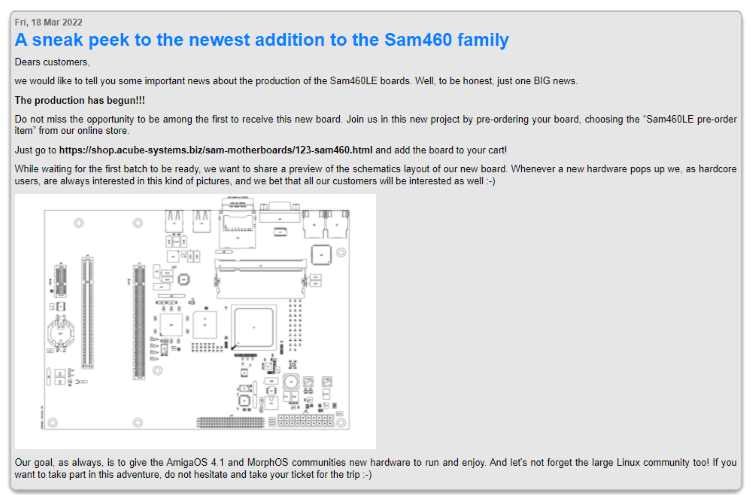 Fri, 18 Mar 2022

A sneak peek to the newest addition to the Sam460 family

Dears customers,

we would like to tell you some important news about the production of the Sam460LE boards. Well, to be honest, just one BIG news.

The production has begun!!!

Do not miss the opportunity to be among the first to receive this new board. Join us in this new project by pre-ordering your board, choosing the "Sam460LE pre-order item" from our online store.

Just go to https://shop.acube-systems.biz/sam-motherboards/123-sam460.html and add the board to your cart!

While waiting for the first batch to be ready, we want to share a preview of the schematics layout of our new board. Whenever a new hardware pops up we, as hardcore users, are always interested in this kind of pictures, and we bet that all our customers will be interested as well :-)

Our goal, as always, is to give the AmigaOS 4.1 and MorphOS communities new hardware to run and enjoy. And let's not forget the large Linux community too! If you want to take part in this adventure, do not hesitate and take your ticket for the trip :-)